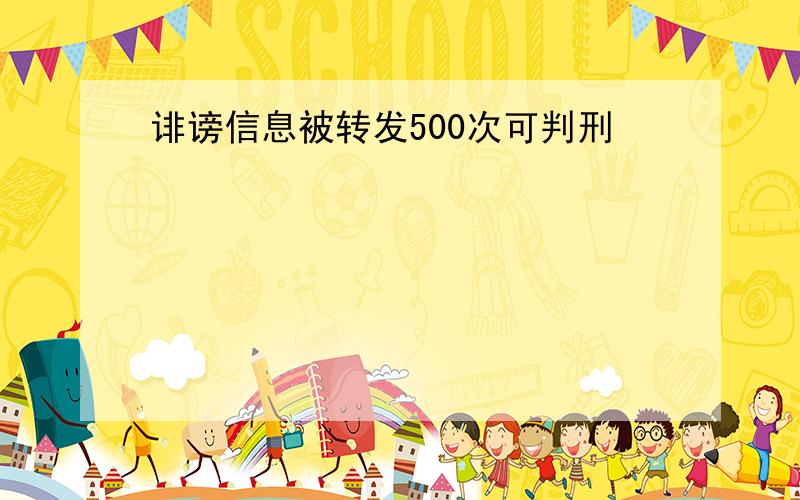 SCHOOL

诽谤信息被转发500次可判刑